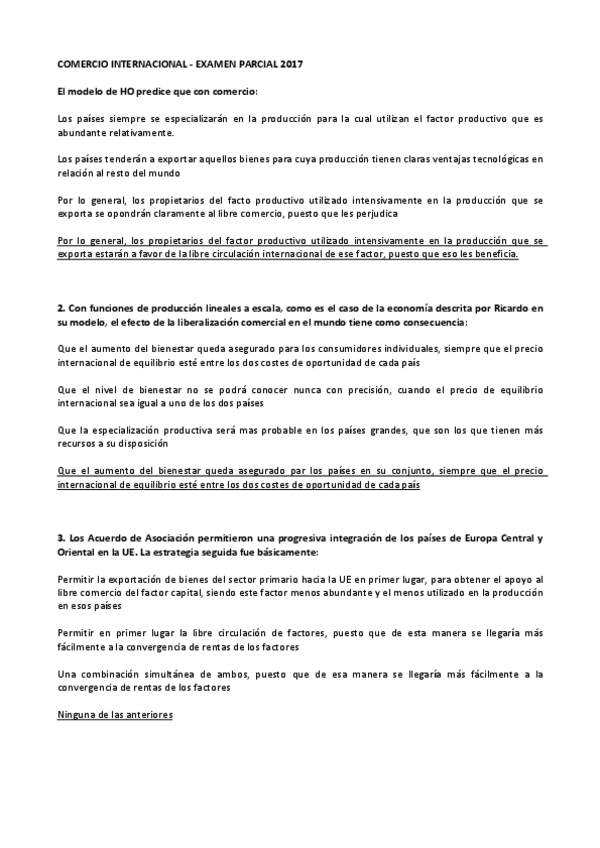 COMERCIO INTERNACIONAL - EXAMEN PARCIAL 2017

El modelo de HO predice que con comercio:

Los países siempre se especializarán en la producción para la cual utilizan el factor productivo que es abundante relativamente.

Los países tenderán a exportar aquellos bienes para cuya producción tienen claras ventajas tecnológicas en relación al resto del mundo

Por lo general, los propietarios del facto productivo utilizado intensivamente en la producción que se exporta se opondrán claramente al libre comercio, puesto que les perjudica

Por lo general, los propietarios del factor productivo utilizado intensivamente en la producción que se exporta estarán a favor de la libre circulación internacional de ese factor, puesto que eso les beneficia.

2. Con funciones de producción lineales a escala, como es el caso de la economía descrita por Ricardo en su modelo, el efecto de la liberalización comercial en el mundo tiene como consecuencia:

Que el aumento del bienestar queda asegurado para los consumidores individuales, siempre que el precio internacional de equilibrio esté entre los dos costes de oportunidad de cada país

Que el nivel de bienestar no se podrá conocer nunca con precisión, cuando el precio de equilibrio internacional sea igual a uno de los dos países

Que la especialización productiva será mas probable en los países grandes, que son los que tienen más recursos a su disposición

Que el aumento del bienestar queda asegurado par los países en su conjunto, siempre que el precio internacional de equilibrio esté entre los dos costes de oportunidad de cada país

3. Los Acuerdo de Asociación permitieron una progresiva integración de los países de Europa Central y Oriental en la UE. La estrategia seguida fue básicamente:

Permitir la exportación de bienes del sector primario hacia la UE en primer lugar, para obtener el apoyo al libre comercio del factor capital, siendo este factor menos abundante y el menos utilizado en la producción en esos países

Permitir en primer lugar la libre circulación de factores, puesto que de esta manera se llegaría más fácilmente a la convergencia de rentas de los factores

Una combinación simultánea de ambos, puesto que de esa manera se llegaría más fácilmente a la convergencia de rentas de los factores

Ninguna de las anteriores